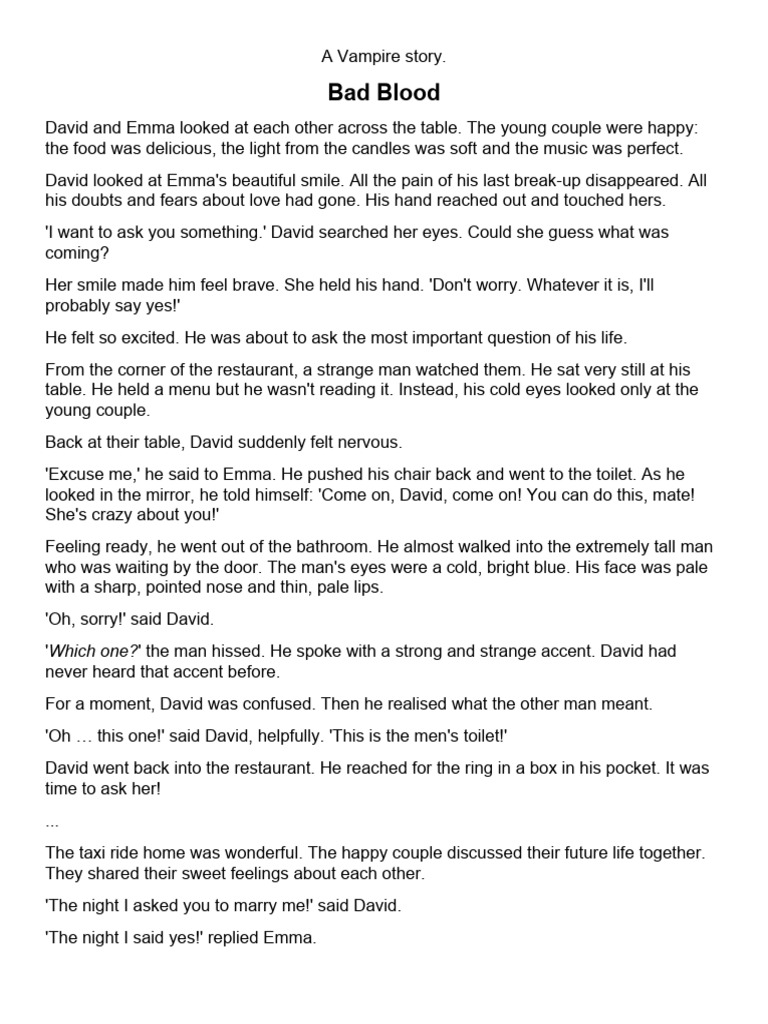 A Vampire story.

Bad Blood

David and Emma looked at each other across the table. The young couple were happy: the food was delicious, the light from the candles was soft and the music was perfect.

David looked at Emma's beautiful smile. All the pain of his last break-up disappeared. All his doubts and fears about love had gone. His hand reached out and touched hers.

'I want to ask you something.' David searched her eyes. Could she guess what was coming?

Her smile made him feel brave. She held his hand. 'Don't worry. Whatever it is, I'll probably say yes!'

He felt so excited. He was about to ask the most important question of his life.

From the corner of the restaurant, a strange man watched them. He sat very still at his table. He held a menu but he wasn't reading it. Instead, his cold eyes looked only at the young couple.

Back at their table, David suddenly felt nervous.

'Excuse me,' he said to Emma. He pushed his chair back and went to the toilet. As he looked in the mirror, he told himself: 'Come on, David, come on! You can do this, mate! She's crazy about you!'

Feeling ready, he went out of the bathroom. He almost walked into the extremely tall man who was waiting by the door. The man's eyes were a cold, bright blue. His face was pale with a sharp, pointed nose and thin, pale lips.

'Oh, sorry!' said David.

'Which one?' the man hissed. He spoke with a strong and strange accent. David had never heard that accent before.

For a moment, David was confused. Then he realised what the other man meant.

'Oh … this one!' said David, helpfully. 'This is the men's toilet!'

David went back into the restaurant. He reached for the ring in a box in his pocket. It was time to ask her!

...

The taxi ride home was wonderful. The happy couple discussed their future life together. They shared their sweet feelings about each other.

'The night I asked you to marry me!' said David.

'The night I said yes!' replied Emma.